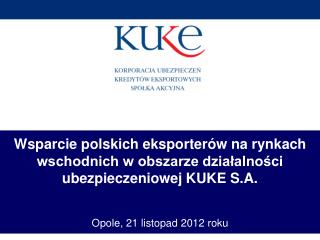 KUKE

KORPORACJA UBEZPIECZEŃ
KREDYTÓW EKSPORTOWYCH
SPÓŁKA AKCYJNA

Wsparcie polskich eksporterów na rynkach wschodnich w obszarze działalności ubezpieczeniowej KUKE S.A.

Opole, 21 listopad 2012 roku